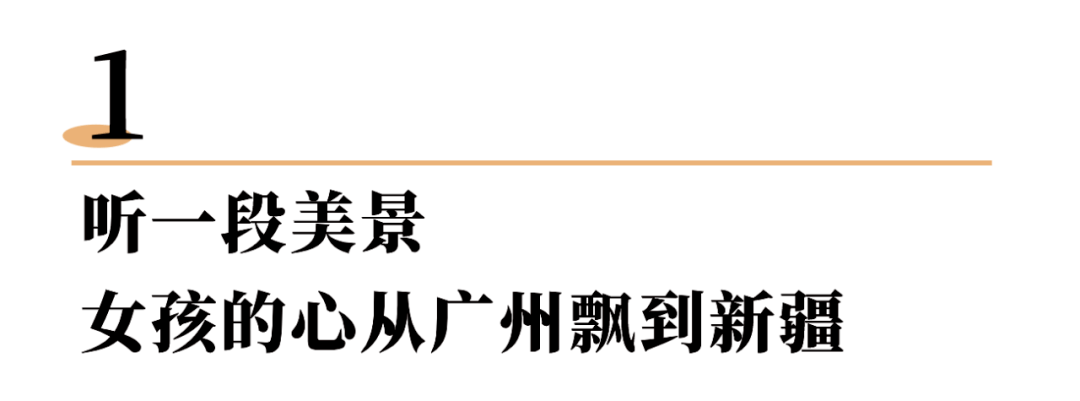 1

听一段美景
女孩的心从广州飘到新疆